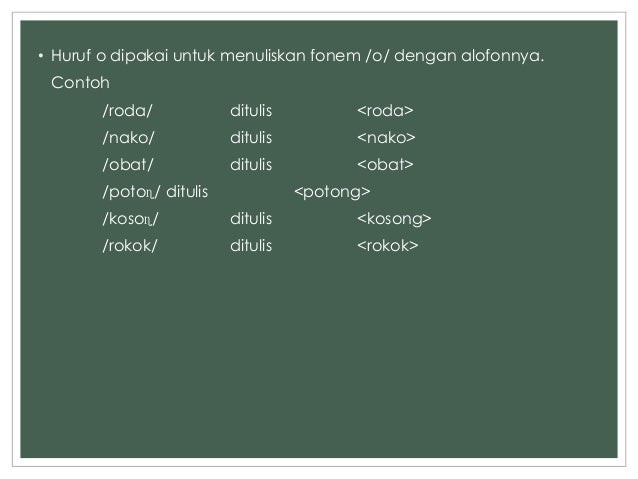 • Huruf o dipakai untuk menuliskan fonem /o/ dengan alofonnya.

Contoh

/roda/ ditulis <roda>
/nako/ ditulis <nako>
/obat/ ditulis <obat>
/potoŋ/ ditulis <potong>
/kosoŋ/ ditulis <kosong>
/rokok/ ditulis <rokok>